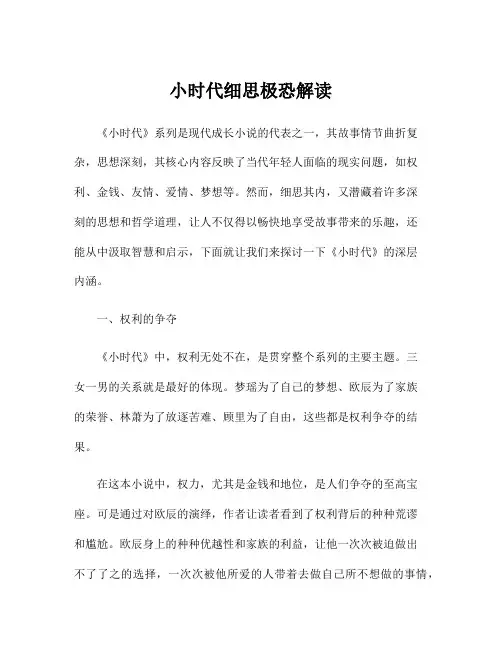 小时代细思极恐解读

《小时代》系列是现代成长小说的代表之一，其故事情节曲折复杂，思想深刻，其核心内容反映了当代年轻人面临的现实问题，如权利、金钱、友情、爱情、梦想等。然而，细思其内，又潜藏着许多深刻的思想和哲学道理，让人不仅得以畅快地享受故事带来的乐趣，还能从中汲取智慧和启示，下面就让我们来探讨一下《小时代》的深层内涵。

一、权利的争夺

《小时代》中，权利无处不在，是贯穿整个系列的主要主题。三女一男的关系就是最好的体现。梦瑶为了自己的梦想、欧辰为了家族的荣誉、林萧为了放逐苦难、顾里为了自由，这些都是权利争夺的结果。

在这本小说中，权力，尤其是金钱和地位，是人们争夺的至高宝座。可是通过对欧辰的演绎，作者让读者看到了权利背后的种种荒谬和尴尬。欧辰身上的种种优越性和家族的利益，让他一次次被迫做出不了了之的选择，一次次被他所爱的人带着去做自己所不想做的事情，